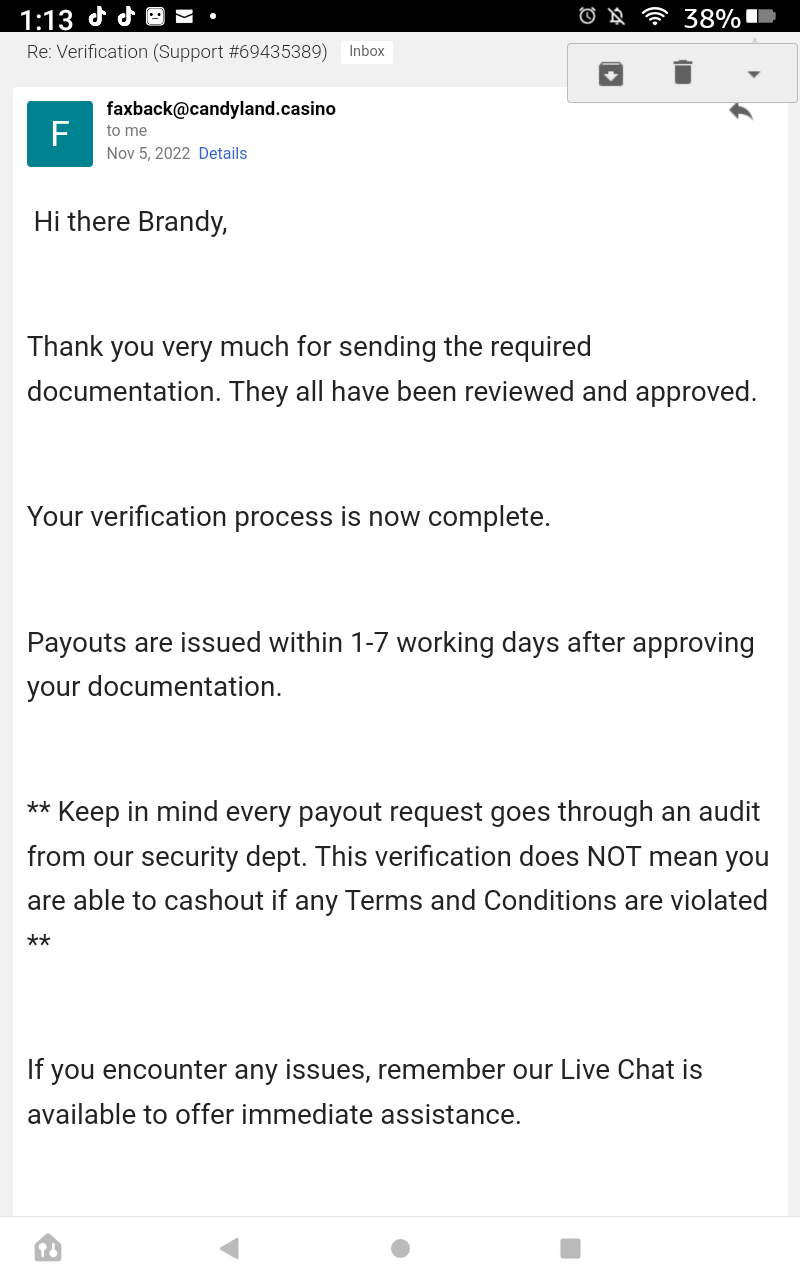 1:13 38%

Re: Verification (Support #69435389) Inbox

F
faxback@candyland.casino
to me
Nov 5, 2022 Details

Hi there Brandy,

Thank you very much for sending the required documentation. They all have been reviewed and approved.

Your verification process is now complete.

Payouts are issued within 1-7 working days after approving your documentation.

** Keep in mind every payout request goes through an audit from our security dept. This verification does NOT mean you are able to cashout if any Terms and Conditions are violated **

If you encounter any issues, remember our Live Chat is available to offer immediate assistance.